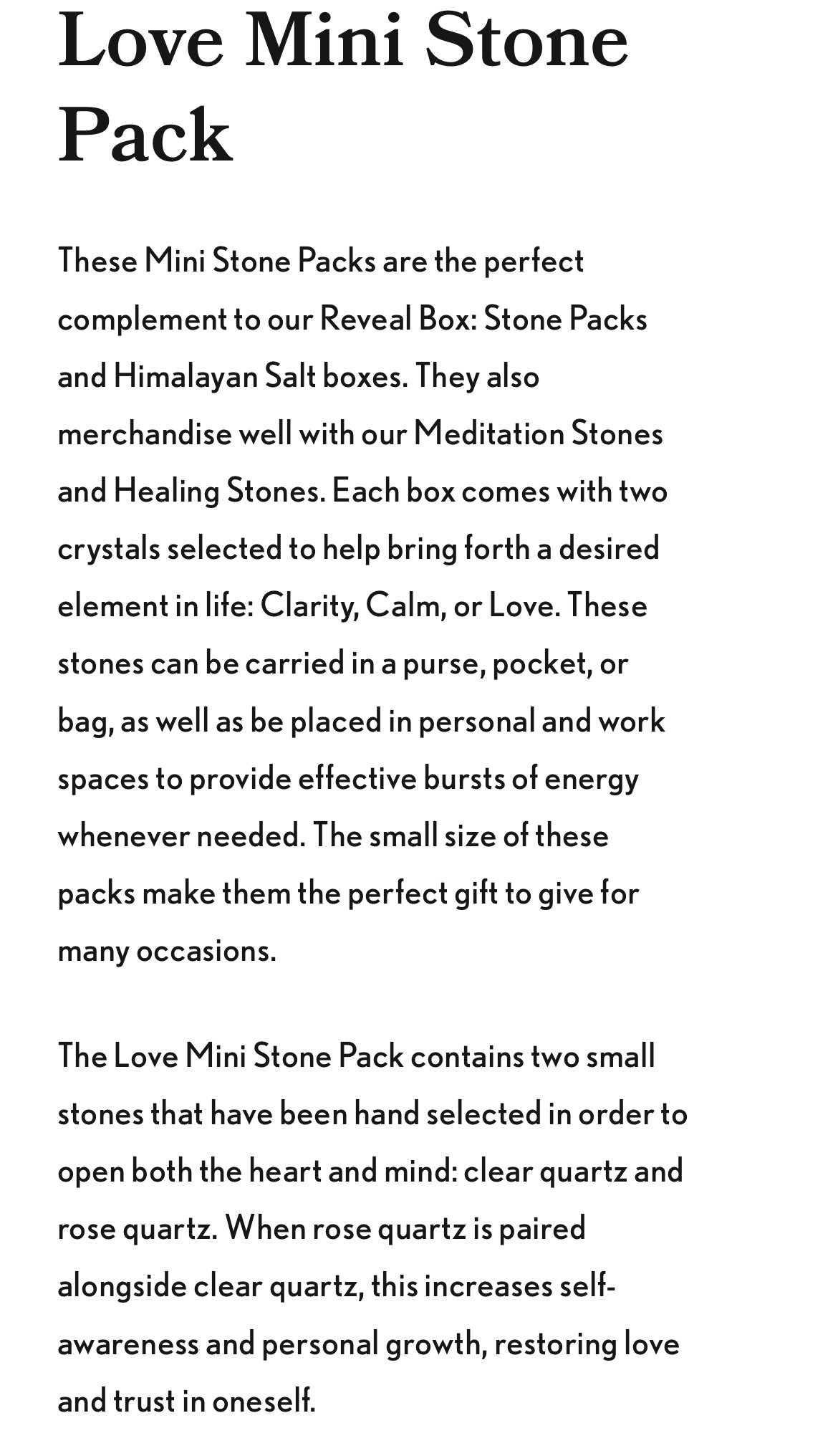 Love Mini Stone Pack

These Mini Stone Packs are the perfect complement to our Reveal Box: Stone Packs and Himalayan Salt boxes. They also merchandise well with our Meditation Stones and Healing Stones. Each box comes with two crystals selected to help bring forth a desired element in life: Clarity, Calm, or Love. These stones can be carried in a purse, pocket, or bag, as well as be placed in personal and work spaces to provide effective bursts of energy whenever needed. The small size of these packs make them the perfect gift to give for many occasions.

The Love Mini Stone Pack contains two small stones that have been hand selected in order to open both the heart and mind: clear quartz and rose quartz. When rose quartz is paired alongside clear quartz, this increases self-awareness and personal growth, restoring love and trust in oneself.